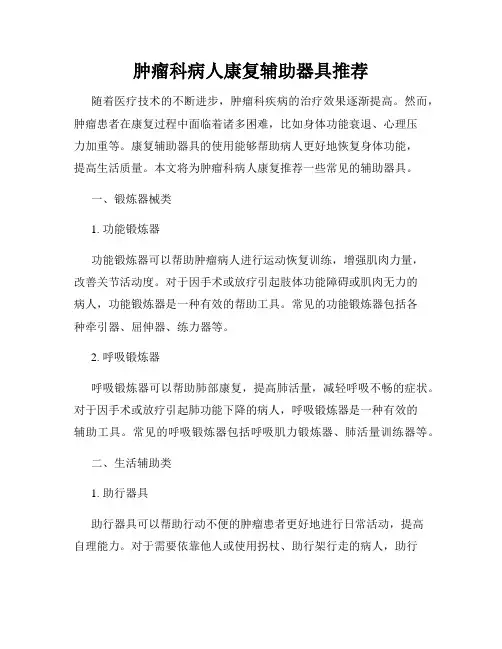 肿瘤科病人康复辅助器具推荐

随着医疗技术的不断进步，肿瘤科疾病的治疗效果逐渐提高。然而，肿瘤患者在康复过程中面临着诸多困难，比如身体功能衰退、心理压力加重等。康复辅助器具的使用能够帮助病人更好地恢复身体功能，提高生活质量。本文将为肿瘤科病人康复推荐一些常见的辅助器具。

一、锻炼器械类

1. 功能锻炼器

功能锻炼器可以帮助肿瘤病人进行运动恢复训练，增强肌肉力量，改善关节活动度。对于因手术或放疗引起肢体功能障碍或肌肉无力的病人，功能锻炼器是一种有效的帮助工具。常见的功能锻炼器包括各种牵引器、屈伸器、练力器等。

2. 呼吸锻炼器

呼吸锻炼器可以帮助肺部康复，提高肺活量，减轻呼吸不畅的症状。对于因手术或放疗引起肺功能下降的病人，呼吸锻炼器是一种有效的辅助工具。常见的呼吸锻炼器包括呼吸肌力锻炼器、肺活量训练器等。

二、生活辅助类

1. 助行器具

助行器具可以帮助行动不便的肿瘤患者更好地进行日常活动，提高自理能力。对于需要依靠他人或使用拐杖、助行架行走的病人，助行